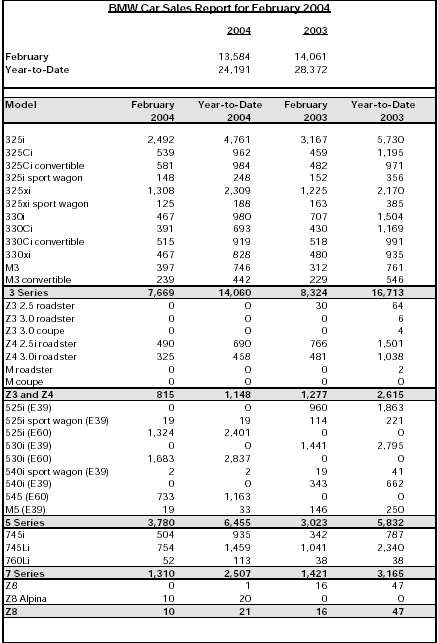 BMW Car Sales Report for February 2004

| | 2004 | 2003 |
|---|---|---|
| February | 13,584 | 14,061 |
| Year-to-Date | 24,191 | 28,372 |

| Model | February 2004 | Year-to-Date 2004 | February 2003 | Year-to-Date 2003 |
|---|---|---|---|---|
| 325i | 2,492 | 4,761 | 3,167 | 5,730 |
| 325Ci | 539 | 962 | 459 | 1,195 |
| 325Ci convertible | 581 | 984 | 482 | 971 |
| 325i sport wagon | 148 | 248 | 152 | 356 |
| 325xi | 1,308 | 2,309 | 1,225 | 2,170 |
| 325xi sport wagon | 125 | 188 | 163 | 385 |
| 330i | 467 | 980 | 707 | 1,504 |
| 330Ci | 391 | 693 | 430 | 1,169 |
| 330Ci convertible | 515 | 919 | 518 | 991 |
| 330xi | 467 | 828 | 480 | 935 |
| M3 | 397 | 746 | 312 | 761 |
| M3 convertible | 239 | 442 | 229 | 546 |
| 3 Series | 7,669 | 14,060 | 8,324 | 16,713 |
| Z3 2.5 roadster | 0 | 0 | 30 | 64 |
| Z3 3.0 roadster | 0 | 0 | 0 | 6 |
| Z3 3.0 coupe | 0 | 0 | 0 | 4 |
| Z4 2.5i roadster | 490 | 690 | 766 | 1,501 |
| Z4 3.0i roadster | 325 | 458 | 481 | 1,038 |
| M roadster | 0 | 0 | 0 | 2 |
| M coupe | 0 | 0 | 0 | 0 |
| Z3 and Z4 | 815 | 1,148 | 1,277 | 2,615 |
| 525i (E39) | 0 | 0 | 960 | 1,863 |
| 525i sport wagon (E39) | 19 | 19 | 114 | 221 |
| 525i (E60) | 1,324 | 2,401 | 0 | 0 |
| 530i (E39) | 0 | 0 | 1,441 | 2,795 |
| 530i (E60) | 1,683 | 2,837 | 0 | 0 |
| 540i sport wagon (E39) | 2 | 2 | 19 | 41 |
| 540i (E39) | 0 | 0 | 343 | 662 |
| 545 (E60) | 733 | 1,163 | 0 | 0 |
| M5 (E39) | 19 | 33 | 146 | 250 |
| 5 Series | 3,780 | 6,455 | 3,023 | 5,832 |
| 745i | 504 | 935 | 342 | 787 |
| 745Li | 754 | 1,459 | 1,041 | 2,340 |
| 760Li | 52 | 113 | 38 | 38 |
| 7 Series | 1,310 | 2,507 | 1,421 | 3,165 |
| Z8 | 0 | 1 | 16 | 47 |
| Z8 Alpina | 10 | 20 | 0 | 0 |
| Z8 | 10 | 21 | 16 | 47 |